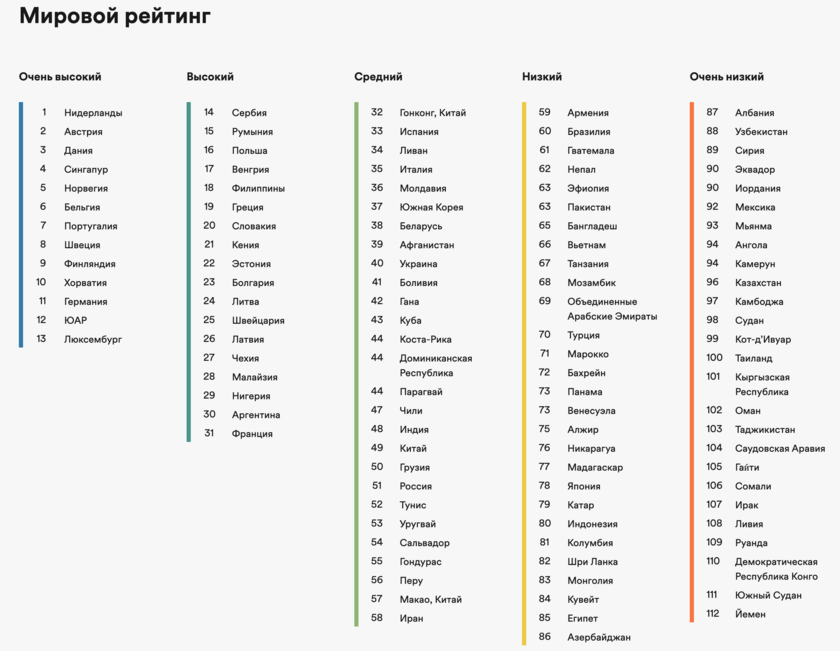 Мировой рейтинг

Очень высокий

1 Нидерланды
2 Австрия
3 Дания
4 Сингапур
5 Норвегия
6 Бельгия
7 Португалия
8 Швеция
9 Финляндия
10 Хорватия
11 Германия
12 ЮАР
13 Люксембург

Высокий

14 Сербия
15 Румыния
16 Польша
17 Венгрия
18 Филиппины
19 Греция
20 Словакия
21 Кения
22 Эстония
23 Болгария
24 Литва
25 Швейцария
26 Латвия
27 Чехия
28 Малайзия
29 Нигерия
30 Аргентина
31 Франция

Средний

32 Гонконг, Китай
33 Испания
34 Ливан
35 Италия
36 Молдавия
37 Южная Корея
38 Беларусь
39 Афганистан
40 Украина
41 Боливия
42 Гана
43 Куба
44 Коста-Рика
44 Доминиканская Республика
44 Парагвай
47 Чили
48 Индия
49 Китай
50 Грузия
51 Россия
52 Тунис
53 Уругвай
54 Сальвадор
55 Гондурас
56 Перу
57 Макао, Китай
58 Иран

Низкий

59 Армения
60 Бразилия
61 Гватемала
62 Непал
63 Эфиопия
63 Пакистан
65 Бангладеш
66 Вьетнам
67 Танзания
68 Мозамбик
69 Объединенные Арабские Эмираты
70 Турция
71 Марокко
72 Бахрейн
73 Панама
73 Венесуэла
75 Алжир
76 Никарагуа
77 Мадагаскар
78 Япония
79 Катар
80 Индонезия
81 Колумбия
82 Шри Ланка
83 Монголия
84 Кувейт
85 Египет
86 Азербайджан

Очень низкий

87 Албания
88 Узбекистан
89 Сирия
90 Эквадор
90 Иордания
92 Мексика
93 Мьянма
94 Ангола
94 Камерун
96 Казахстан
97 Камбоджа
98 Судан
99 Кот-д'Ивуар
100 Таиланд
101 Кыргызская Республика
102 Оман
103 Таджикистан
104 Саудовская Аравия
105 Гаити
106 Сомали
107 Ирак
108 Ливия
109 Руанда
110 Демократическая Республика Конго
111 Южный Судан
112 Йемен